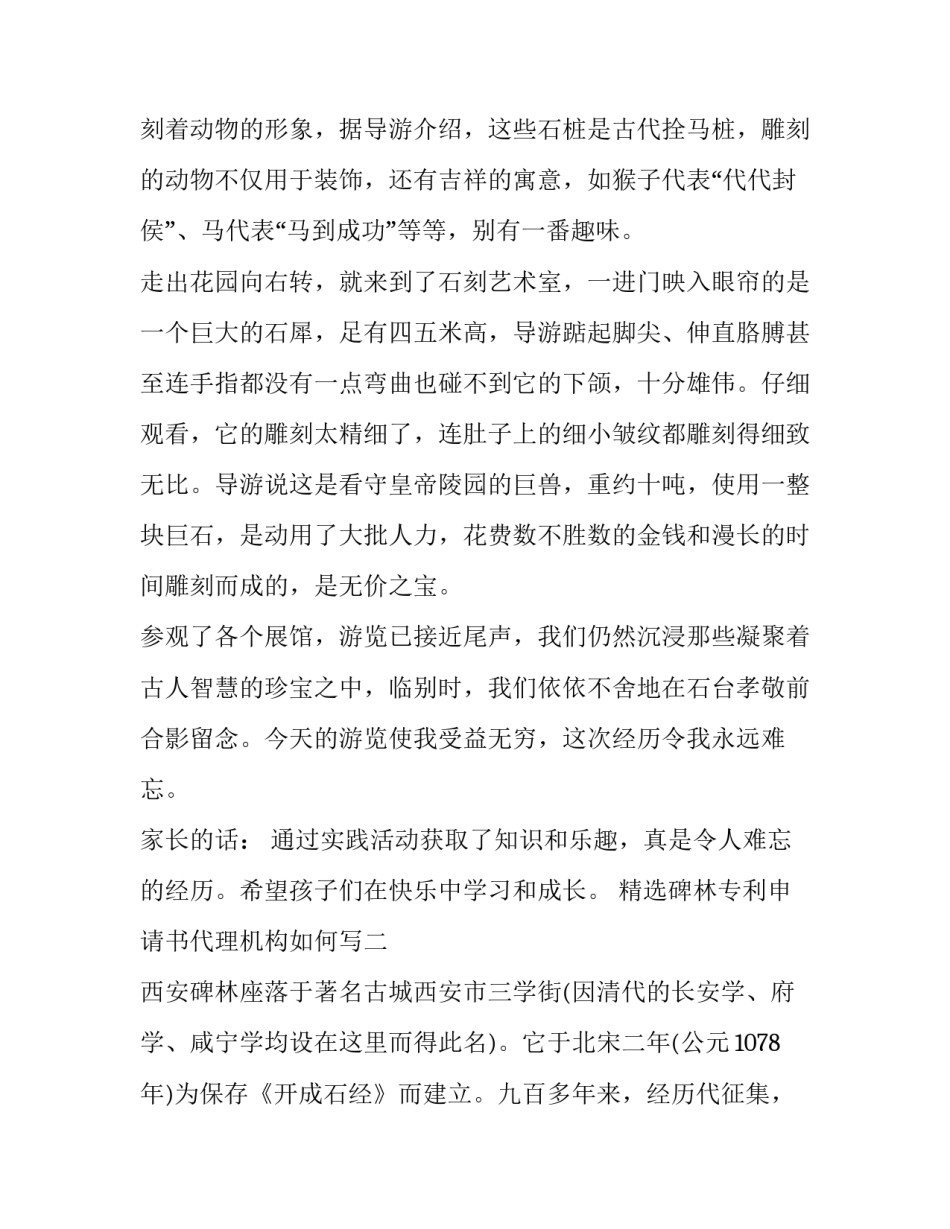 刻着动物的形象，据导游介绍，这些石桩是古代拴马桩，雕刻的动物不仅用于装饰，还有吉祥的寓意，如猴子代表“代代封侯”、马代表“马到成功”等等，别有一番趣味。

走出花园向右转，就来到了石刻艺术室，一进门映入眼帘的是一个巨大的石犀，足有四五米高，导游踮起脚尖、伸直胳膊甚至连手指都没有一点弯曲也碰不到它的下颌，十分雄伟。仔细观看，它的雕刻太精细了，连肚子上的细小皱纹都雕刻得细致无比。导游说这是看守皇帝陵园的巨兽，重约十吨，使用一整块巨石，是动用了大批人力，花费数不胜数的金钱和漫长的时间雕刻而成的，是无价之宝。

参观了各个展馆，游览已接近尾声，我们仍然沉浸那些凝聚着古人智慧的珍宝之中，临别时，我们依依不舍地在石台孝敬前合影留念。今天的游览使我受益无穷，这次经历令我永远难忘。

家长的话： 通过实践活动获取了知识和乐趣，真是令人难忘的经历。希望孩子们在快乐中学习和成长。 精选碑林专利申请书代理机构如何写二

西安碑林座落于著名古城西安市三学街(因清代的长安学、府学、咸宁学均设在这里而得此名)。它于北宋二年(公元1078年)为保存《开成石经》而建立。九百多年来，经历代征集，